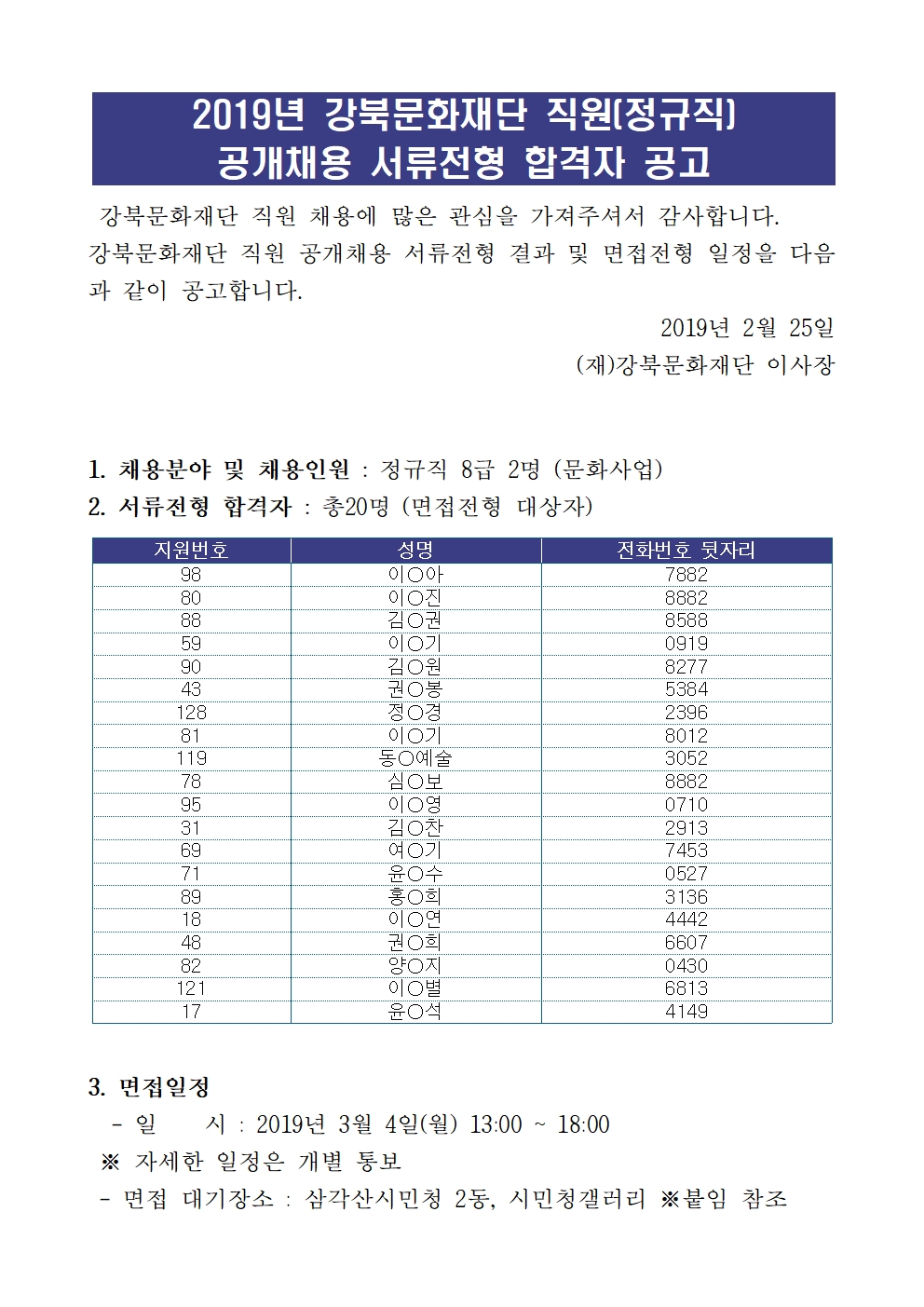 2019년 강북문화재단 직원(정규직)
공개채용 서류전형 합격자 공고

강북문화재단 직원 채용에 많은 관심을 가져주셔서 감사합니다.
강북문화재단 직원 공개채용 서류전형 결과 및 면접전형 일정을 다음과 같이 공고합니다.

2019년 2월 25일
(재)강북문화재단 이사장

1. 채용분야 및 채용인원 : 정규직 8급 2명 (문화사업)
2. 서류전형 합격자 : 총20명 (면접전형 대상자)

| 지원번호 | 성명 | 전화번호 뒷자리 |
|---|---|---|
| 98 | 이○아 | 7882 |
| 80 | 이○진 | 8882 |
| 88 | 김○권 | 8588 |
| 59 | 이○기 | 0919 |
| 90 | 김○원 | 8277 |
| 43 | 권○봉 | 5384 |
| 128 | 정○경 | 2396 |
| 81 | 이○기 | 8012 |
| 119 | 동○예술 | 3052 |
| 78 | 심○보 | 8882 |
| 95 | 이○영 | 0710 |
| 31 | 김○찬 | 2913 |
| 69 | 여○기 | 7453 |
| 71 | 윤○수 | 0527 |
| 89 | 홍○희 | 3136 |
| 18 | 이○연 | 4442 |
| 48 | 권○희 | 6607 |
| 82 | 양○지 | 0430 |
| 121 | 이○별 | 6813 |
| 17 | 윤○석 | 4149 |

3. 면접일정
- 일 시 : 2019년 3월 4일(월) 13:00 ~ 18:00
※ 자세한 일정은 개별 통보
- 면접 대기장소 : 삼각산시민청 2동, 시민청갤러리 ※붙임 참조